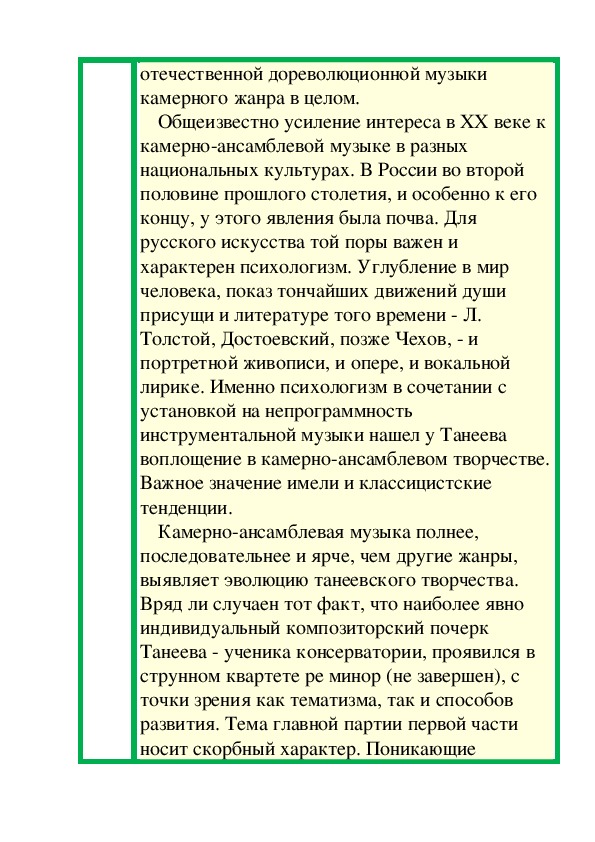 отечественной дореволюционной музыки камерного жанра в целом.

Общеизвестно усиление интереса в XX веке к камерно-ансамблевой музыке в разных национальных культурах. В России во второй половине прошлого столетия, и особенно к его концу, у этого явления была почва. Для русского искусства той поры важен и характерен психологизм. Углубление в мир человека, показ тончайших движений души присущи и литературе того времени - Л. Толстой, Достоевский, позже Чехов, - и портретной живописи, и опере, и вокальной лирике. Именно психологизм в сочетании с установкой на непрограммность инструментальной музыки нашел у Танеева воплощение в камерно-ансамблевом творчестве. Важное значение имели и классицистские тенденции.

Камерно-ансамблевая музыка полнее, последовательнее и ярче, чем другие жанры, выявляет эволюцию танеевского творчества. Вряд ли случаен тот факт, что наиболее явно индивидуальный композиторский почерк Танеева - ученика консерватории, проявился в струнном квартете ре минор (не завершен), с точки зрения как тематизма, так и способов развития. Тема главной партии первой части носит скорбный характер. Поникающие